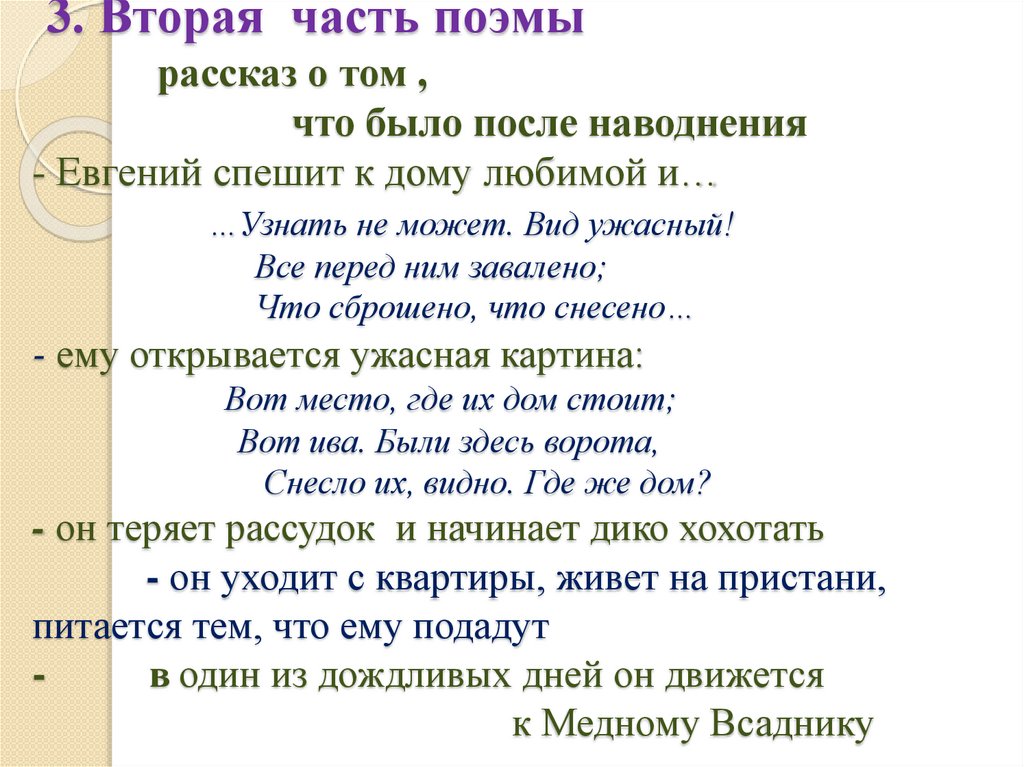 3. Вторая часть поэмы

рассказ о том ,

что было после наводнения

- Евгений спешит к дому любимой и…

…Узнать не может. Вид ужасный!
Все перед ним завалено;
Что сброшено, что снесено…

- ему открывается ужасная картина:

Вот место, где их дом стоит;
Вот ива. Были здесь ворота,
Снесло их, видно. Где же дом?

- он теряет рассудок и начинает дико хохотать

- он уходит с квартиры, живет на пристани, питается тем, что ему подадут

- в один из дождливых дней он движется к Медному Всаднику